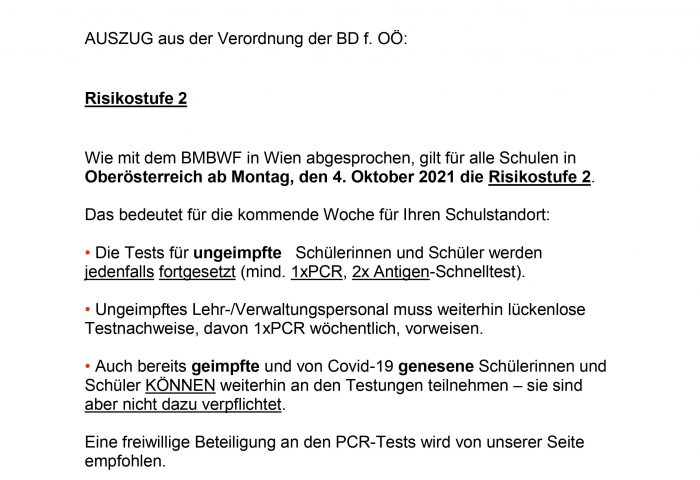 AUSZUG aus der Verordnung der BD f. OÖ:

Risikostufe 2

Wie mit dem BMBWF in Wien abgesprochen, gilt für alle Schulen in Oberösterreich ab Montag, den 4. Oktober 2021 die Risikostufe 2.

Das bedeutet für die kommende Woche für Ihren Schulstandort:

• Die Tests für ungeimpfte Schülerinnen und Schüler werden jedenfalls fortgesetzt (mind. 1xPCR, 2x Antigen-Schnelltest).

• Ungeimpftes Lehr-/Verwaltungspersonal muss weiterhin lückenlose Testnachweise, davon 1xPCR wöchentlich, vorweisen.

• Auch bereits geimpfte und von Covid-19 genesene Schülerinnen und Schüler KÖNNEN weiterhin an den Testungen teilnehmen – sie sind aber nicht dazu verpflichtet.

Eine freiwillige Beteiligung an den PCR-Tests wird von unserer Seite empfohlen.